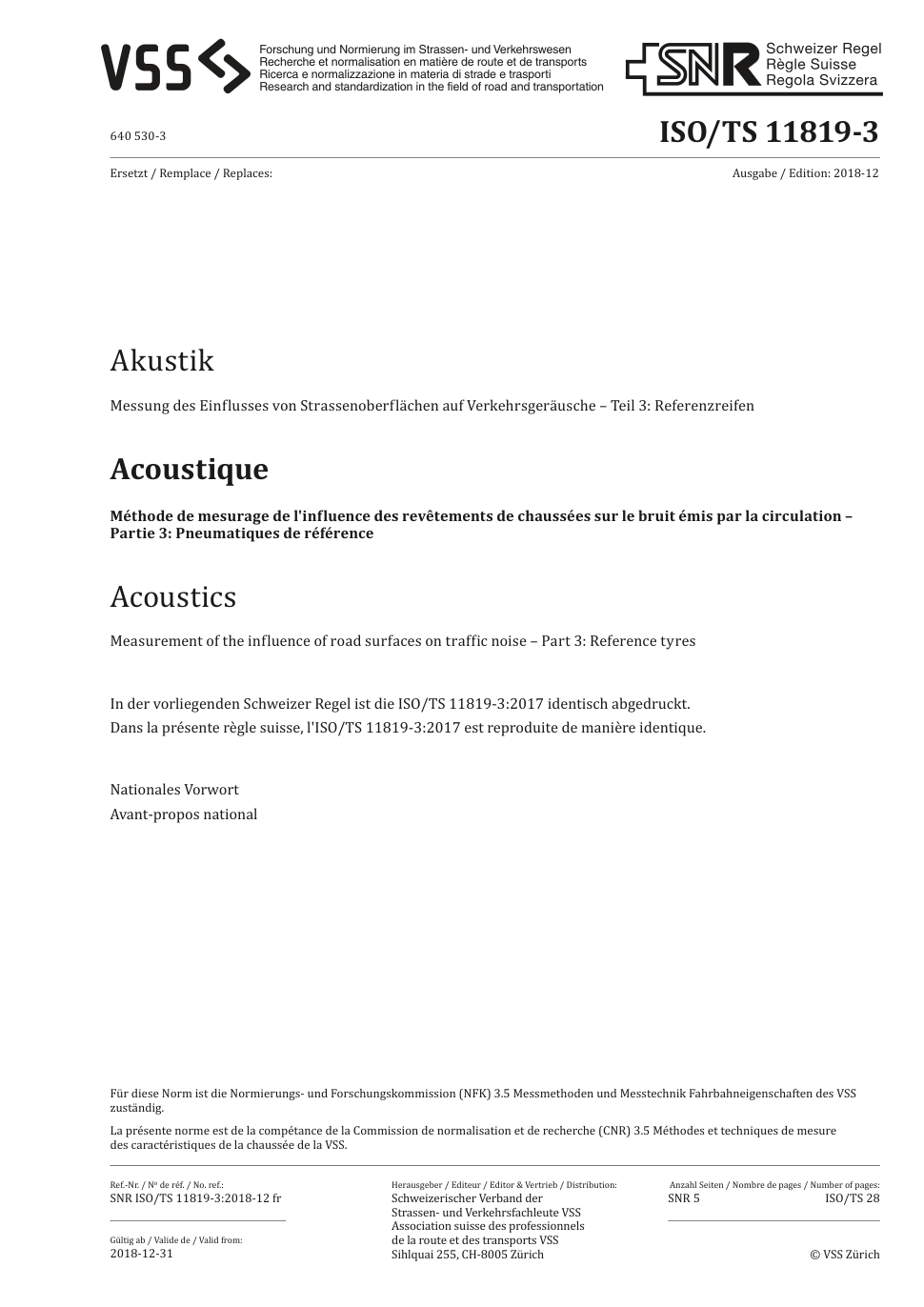 VSS

Forschung und Normierung im Strassen- und Verkehrswesen
Recherche et normalisation en matière de route et de transports
Ricerca e normalizzazione in materia di strade e trasporti
Research and standardization in the field of road and transportation

SNR Schweizer Regel
Règle Suisse
Regola Svizzera

640 530-3

ISO/TS 11819-3

Ersetzt / Remplace / Replaces:

Ausgabe / Edition: 2018-12

Akustik

Messung des Einflusses von Strassenoberflächen auf Verkehrsgeräusche – Teil 3: Referenzreifen

Acoustique

Méthode de mesurage de l'influence des revêtements de chaussées sur le bruit émis par la circulation – Partie 3: Pneumatiques de référence

Acoustics

Measurement of the influence of road surfaces on traffic noise – Part 3: Reference tyres

In der vorliegenden Schweizer Regel ist die ISO/TS 11819-3:2017 identisch abgedruckt.
Dans la présente règle suisse, l'ISO/TS 11819-3:2017 est reproduite de manière identique.

Nationales Vorwort
Avant-propos national

Für diese Norm ist die Normierungs- und Forschungskommission (NFK) 3.5 Messmethoden und Messtechnik Fahrbahneigenschaften des VSS zuständig.

La présente norme est de la compétance de la Commission de normalisation et de recherche (CNR) 3.5 Méthodes et techniques de mesure des caractéristiques de la chaussée de la VSS.

Ref.-Nr. / Nº de réf. / No. ref.:
SNR ISO/TS 11819-3:2018-12 fr

Gültig ab / Valide de / Valid from:
2018-12-31

Herausgeber / Editeur / Editor & Vertrieb / Distribution:
Schweizerischer Verband der Strassen- und Verkehrsfachleute VSS
Association suisse des professionnels de la route et des transports VSS
Sihlquai 255, CH-8005 Zürich

Anzahl Seiten / Nombre de pages / Number of pages:
SNR 5 ISO/TS 28

© VSS Zürich